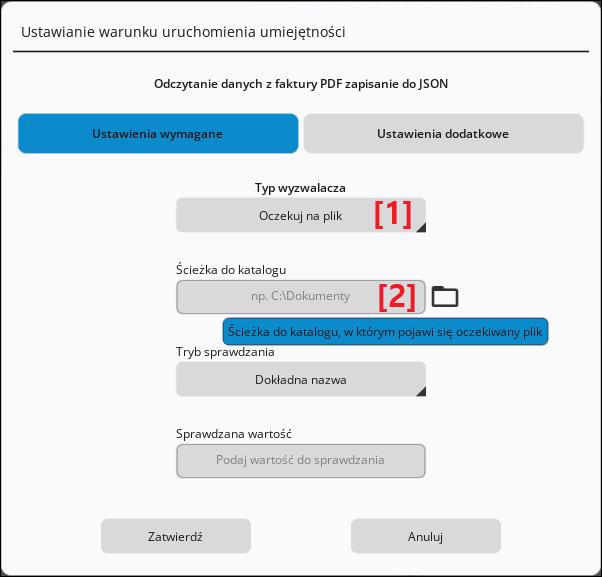 Ustawianie warunku uruchomienia umiejętności

Odczytanie danych z faktury PDF zapisanie do JSON

Ustawienia wymagane

Ustawienia dodatkowe

Typ wyzwalacza

Oczekuj na plik [1]

Ścieżka do katalogu

np. C:\Dokumenty [2]

Ścieżka do katalogu, w którym pojawi się oczekiwany plik

Tryb sprawdzania

Dokładna nazwa

Sprawdzana wartość

Podaj wartość do sprawdzania

Zatwierdź

Anuluj